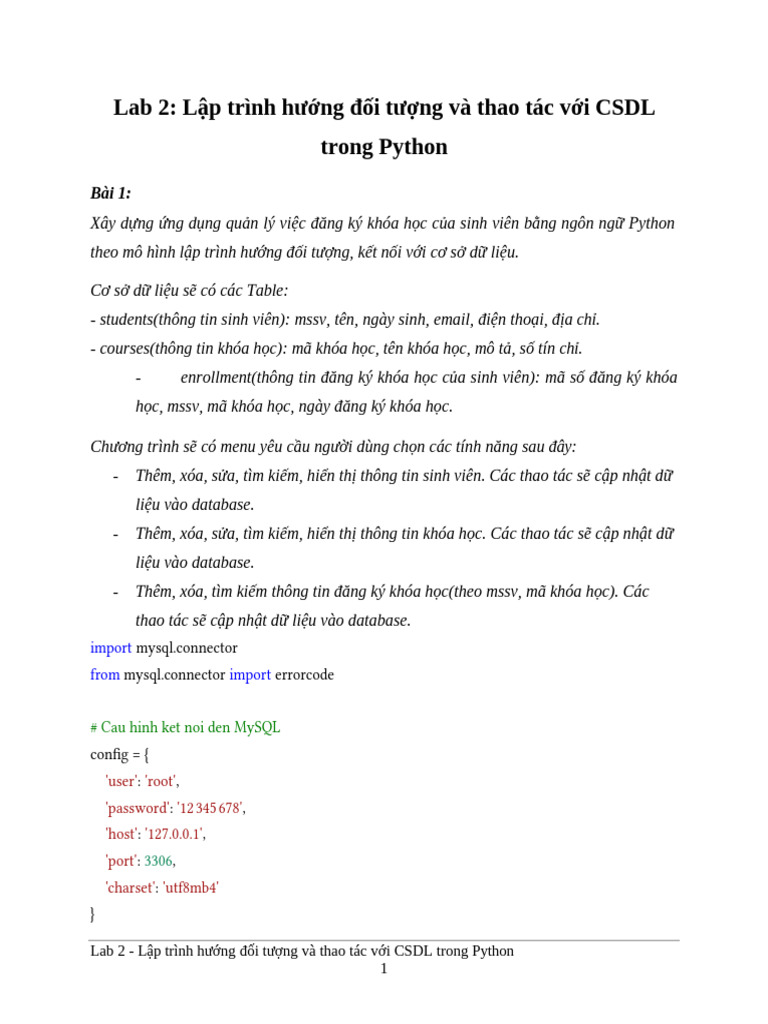 Lab 2: Lập trình hướng đối tượng và thao tác với CSDL trong Python

Bài 1:

Xây dựng ứng dụng quản lý việc đăng ký khóa học của sinh viên bằng ngôn ngữ Python theo mô hình lập trình hướng đối tượng, kết nối với cơ sở dữ liệu.

Cơ sở dữ liệu sẽ có các Table:
- students(thông tin sinh viên): mssv, tên, ngày sinh, email, điện thoại, địa chỉ.
- courses(thông tin khóa học): mã khóa học, tên khóa học, mô tả, số tín chỉ.
- enrollment(thông tin đăng ký khóa học của sinh viên): mã số đăng ký khóa học, mssv, mã khóa học, ngày đăng ký khóa học.

Chương trình sẽ có menu yêu cầu người dùng chọn các tính năng sau đây:
- Thêm, xóa, sửa, tìm kiếm, hiển thị thông tin sinh viên. Các thao tác sẽ cập nhật dữ liệu vào database.
- Thêm, xóa, sửa, tìm kiếm, hiển thị thông tin khóa học. Các thao tác sẽ cập nhật dữ liệu vào database.
- Thêm, xóa, tìm kiếm thông tin đăng ký khóa học(theo mssv, mã khóa học). Các thao tác sẽ cập nhật dữ liệu vào database.

import mysql.connector
from mysql.connector import errorcode

# Cau hinh ket noi den MySQL
config = {
'user': 'root',
'password': '12345678',
'host': '127.0.0.1',
'port': 3306,
'charset': 'utf8mb4'
}

Lab 2 - Lập trình hướng đối tượng và thao tác với CSDL trong Python
1